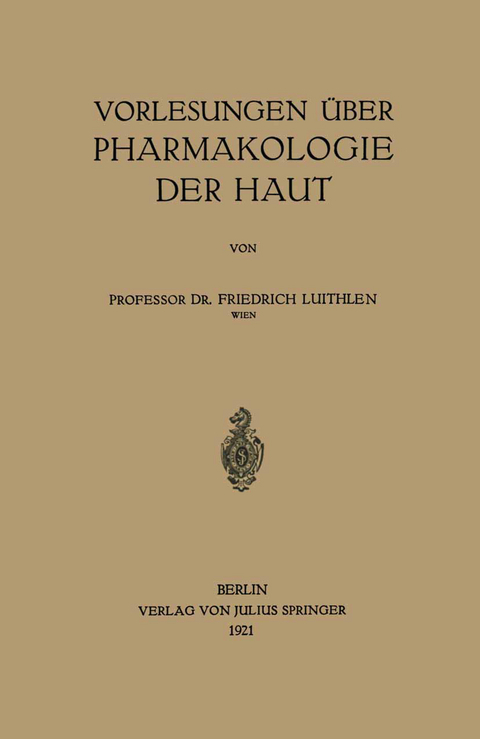 VORLESUNGEN ÜBER PHARMAKOLOGIE DER HAUT

VON

PROFESSOR DR. FRIEDRICH LUITHLEN
WIEN

BERLIN
VERLAG VON JULIUS SPRINGER
1921